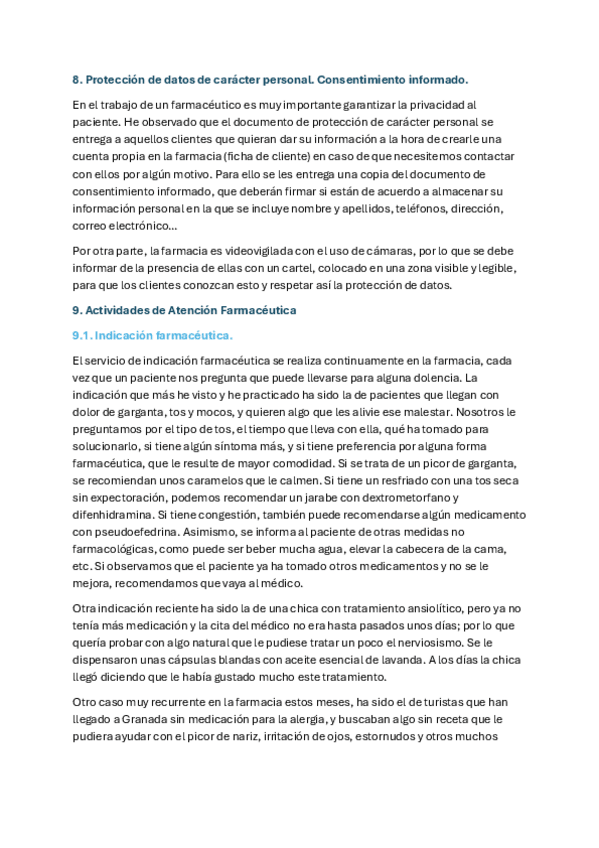 8. Protección de datos de carácter personal. Consentimiento informado.

En el trabajo de un farmacéutico es muy importante garantizar la privacidad al paciente. He observado que el documento de protección de carácter personal se entrega a aquellos clientes que quieran dar su información a la hora de crearle una cuenta propia en la farmacia (ficha de cliente) en caso de que necesitemos contactar con ellos por algún motivo. Para ello se les entrega una copia del documento de consentimiento informado, que deberán firmar si están de acuerdo a almacenar su información personal en la que se incluye nombre y apellidos, teléfonos, dirección, correo electrónico…

Por otra parte, la farmacia es videovigilada con el uso de cámaras, por lo que se debe informar de la presencia de ellas con un cartel, colocado en una zona visible y legible, para que los clientes conozcan esto y respetar así la protección de datos.

9. Actividades de Atención Farmacéutica

9.1. Indicación farmacéutica.

El servicio de indicación farmacéutica se realiza continuamente en la farmacia, cada vez que un paciente nos pregunta que puede llevarse para alguna dolencia. La indicación que más he visto y he practicado ha sido la de pacientes que llegan con dolor de garganta, tos y mocos, y quieren algo que les alivie ese malestar. Nosotros le preguntamos por el tipo de tos, el tiempo que lleva con ella, qué ha tomado para solucionarlo, si tiene algún síntoma más, y si tiene preferencia por alguna forma farmacéutica, que le resulte de mayor comodidad. Si se trata de un picor de garganta, se recomiendan unos caramelos que le calmen. Si tiene un resfriado con una tos seca sin expectoración, podemos recomendar un jarabe con dextrometorfano y difenhidramina. Si tiene congestión, también puede recomendarse algún medicamento con pseudoefedrina. Asimismo, se informa al paciente de otras medidas no farmacológicas, como puede ser beber mucha agua, elevar la cabecera de la cama, etc. Si observamos que el paciente ya ha tomado otros medicamentos y no se le mejora, recomendamos que vaya al médico.

Otra indicación reciente ha sido la de una chica con tratamiento ansiolítico, pero ya no tenía más medicación y la cita del médico no era hasta pasados unos días; por lo que quería probar con algo natural que le pudiese tratar un poco el nerviosismo. Se le dispensaron unas cápsulas blandas con aceite esencial de lavanda. A los días la chica llegó diciendo que le había gustado mucho este tratamiento.

Otro caso muy recurrente en la farmacia estos meses, ha sido el de turistas que han llegado a Granada sin medicación para la alergia, y buscaban algo sin receta que le pudiera ayudar con el picor de nariz, irritación de ojos, estornudos y otros muchos